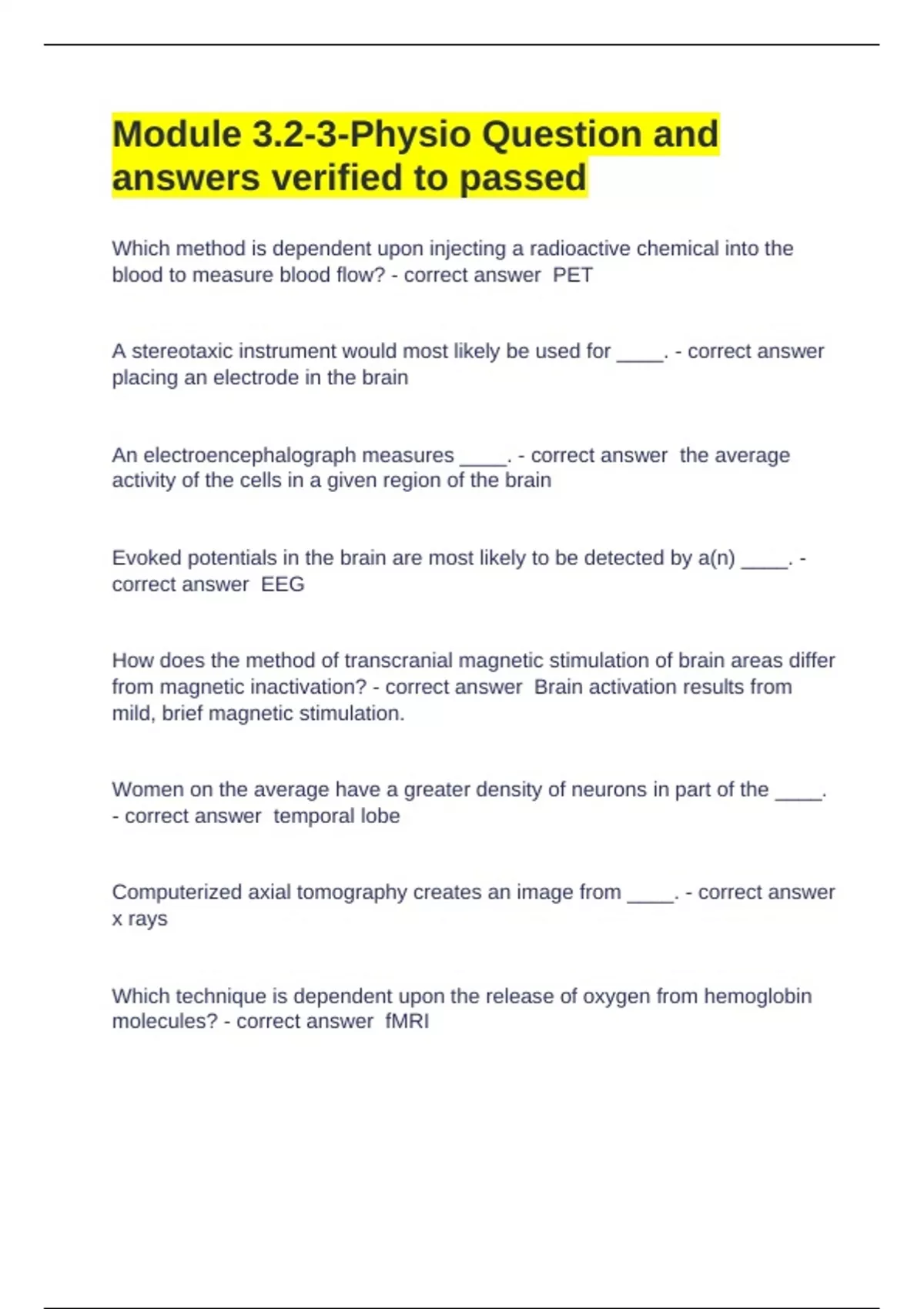 Module 3.2-3-Physio Question and answers verified to passed

Which method is dependent upon injecting a radioactive chemical into the blood to measure blood flow? - correct answer  PET

A stereotaxic instrument would most likely be used for ____. - correct answer  placing an electrode in the brain

An electroencephalograph measures ____. - correct answer  the average activity of the cells in a given region of the brain

Evoked potentials in the brain are most likely to be detected by a(n) ____. - correct answer  EEG

How does the method of transcranial magnetic stimulation of brain areas differ from magnetic inactivation? - correct answer  Brain activation results from mild, brief magnetic stimulation.

Women on the average have a greater density of neurons in part of the ____. - correct answer  temporal lobe

Computerized axial tomography creates an image from ____. - correct answer  x rays

Which technique is dependent upon the release of oxygen from hemoglobin molecules? - correct answer  fMRI